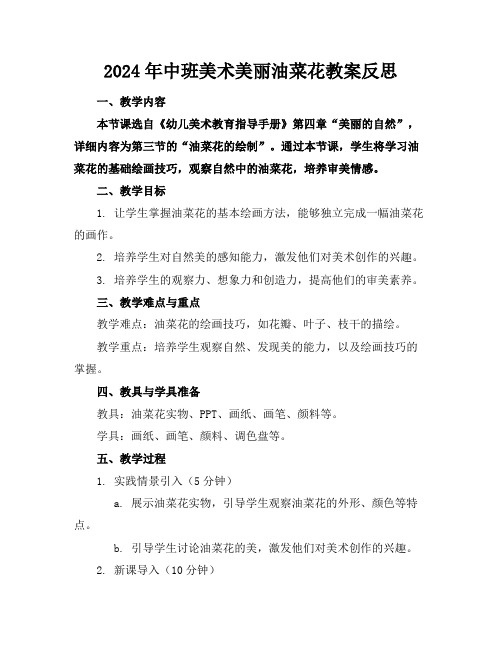 2024年中班美术美丽油菜花教案反思

一、教学内容

本节课选自《幼儿美术教育指导手册》第四章“美丽的自然”，详细内容为第三节的“油菜花的绘制”。通过本节课，学生将学习油菜花的基础绘画技巧，观察自然中的油菜花，培养审美情感。

二、教学目标

1. 让学生掌握油菜花的基本绘画方法，能够独立完成一幅油菜花的画作。

2. 培养学生对自然美的感知能力，激发他们对美术创作的兴趣。

3. 培养学生的观察力、想象力和创造力，提高他们的审美素养。

三、教学难点与重点

教学难点：油菜花的绘画技巧，如花瓣、叶子、枝干的描绘。

教学重点：培养学生观察自然、发现美的能力，以及绘画技巧的掌握。

四、教具与学具准备

教具：油菜花实物、PPT、画纸、画笔、颜料等。

学具：画纸、画笔、颜料、调色盘等。

五、教学过程

1. 实践情景引入（5分钟）

a. 展示油菜花实物，引导学生观察油菜花的外形、颜色等特点。

b. 引导学生讨论油菜花的美，激发他们对美术创作的兴趣。

2. 新课导入（10分钟）